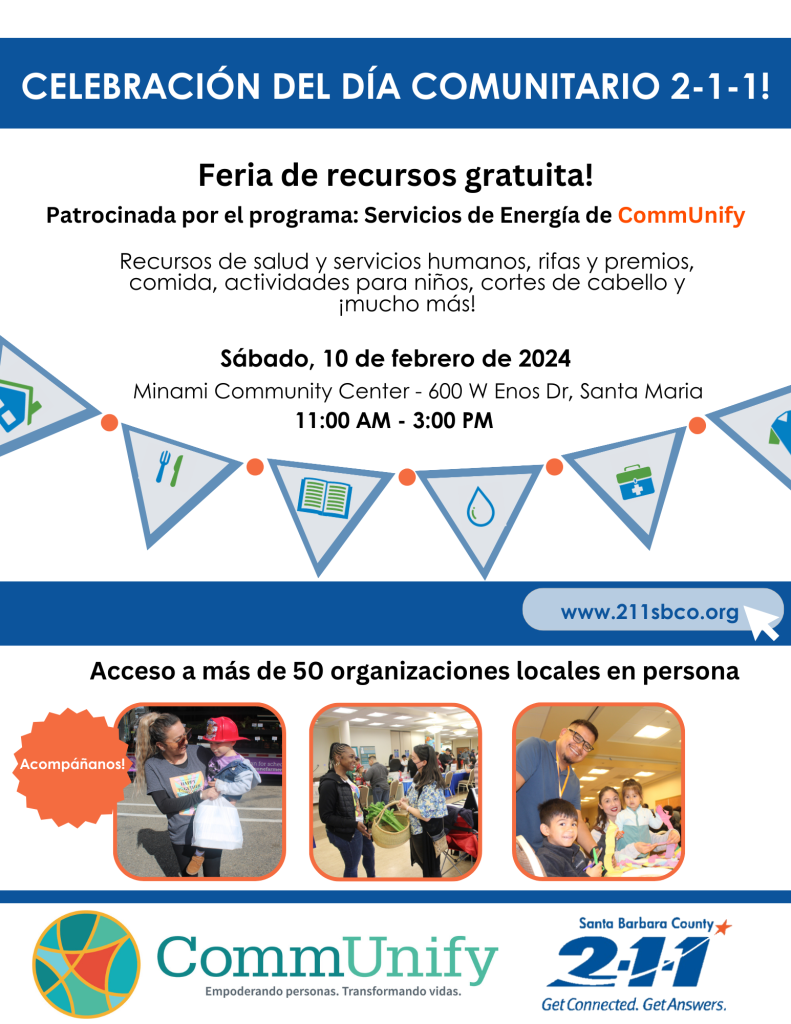 CELEBRACIÓN DEL DÍA COMUNITARIO 2-1-1!

Feria de recursos gratuita!

Patrocinada por el programa: Servicios de Energía de CommUnify

Recursos de salud y servicios humanos, rifas y premios, comida, actividades para niños, cortes de cabello y ¡mucho más!

Sábado, 10 de febrero de 2024

Minami Community Center - 600 W Enos Dr, Santa Maria

11:00 AM - 3:00 PM

www.211sbco.org

Acceso a más de 50 organizaciones locales en persona

Acompáñanos!

CommUnify

Empoderando personas. Transformando vidas.

Santa Barbara County

2-1-1

Get Connected. Get Answers.